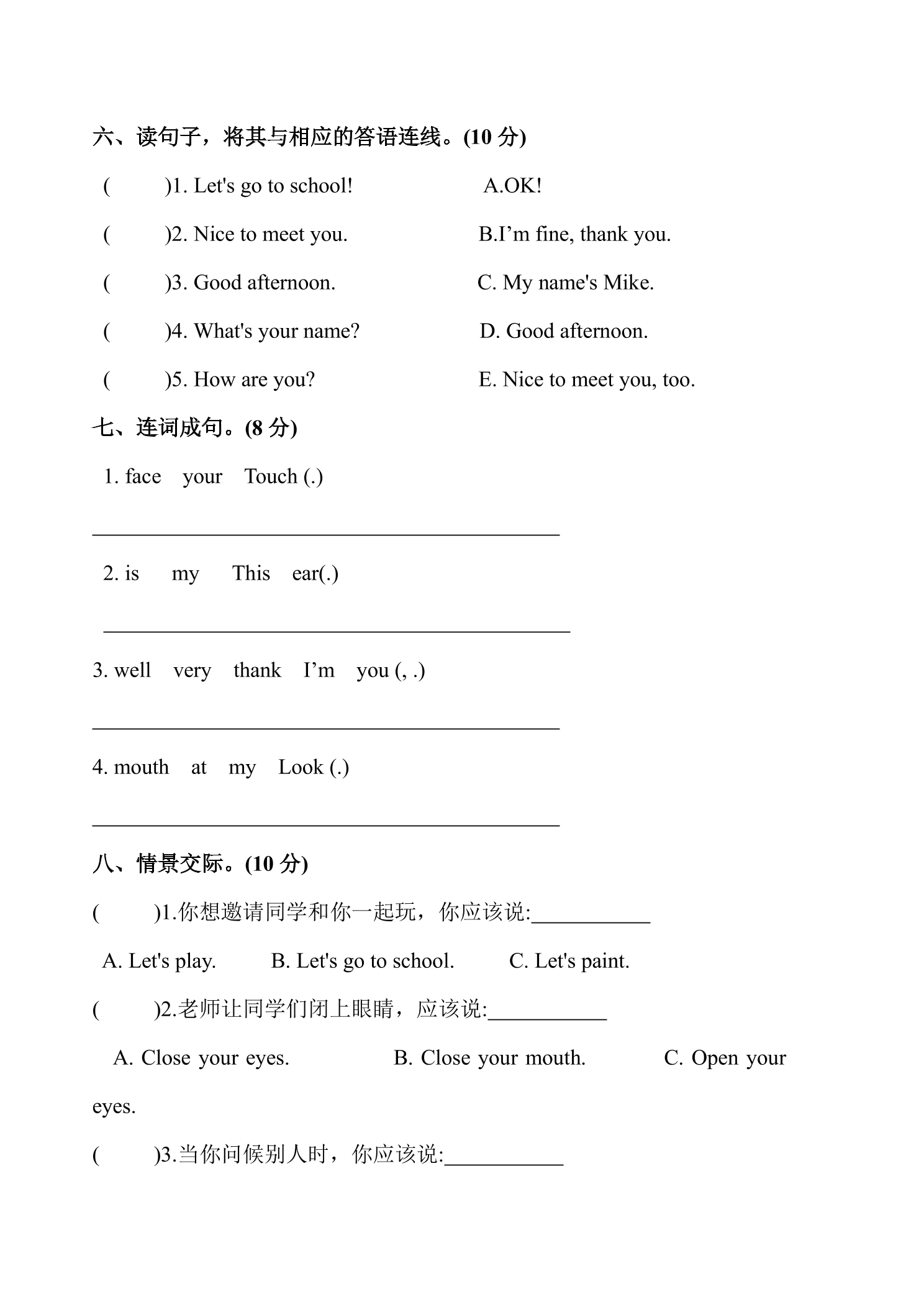 六、读句子，将其与相应的答语连线。(10分)

( )1. Let's go to school! A.OK!

( )2. Nice to meet you. B.I'm fine, thank you.

( )3. Good afternoon. C. My name's Mike.

( )4. What's your name? D. Good afternoon.

( )5. How are you? E. Nice to meet you, too.

七、连词成句。(8分)

1. face your Touch (.)

____

2. is my This ear(.)

____

3. well very thank I'm you (, .)

____

4. mouth at my Look (.)

____

八、情景交际。(10分)

( )1.你想邀请同学和你一起玩，你应该说:____

A. Let's play. B. Let's go to school. C. Let's paint.

( )2.老师让同学们闭上眼睛，应该说:____

A. Close your eyes. B. Close your mouth. C. Open your eyes.

( )3.当你问候别人时，你应该说:____